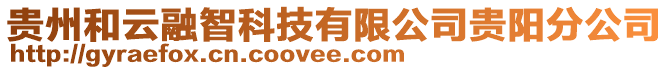 贵州和云融智科技有限公司贵阳分公司
http://gyraefox.cn.coovee.com